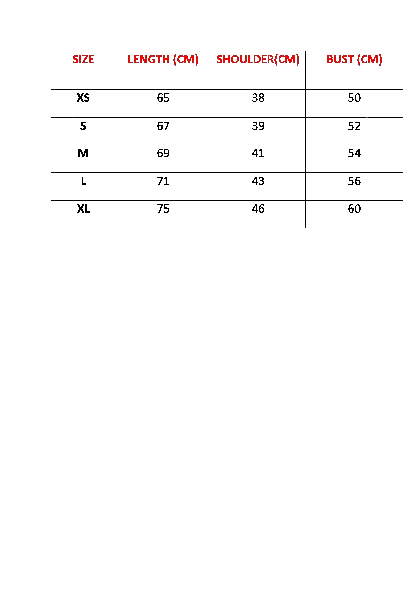 | SIZE | LENGTH (CM) | SHOULDER(CM) | BUST (CM) |
|---|---|---|---|
| XS | 65 | 38 | 50 |
| S | 67 | 39 | 52 |
| M | 69 | 41 | 54 |
| L | 71 | 43 | 56 |
| XL | 75 | 46 | 60 |